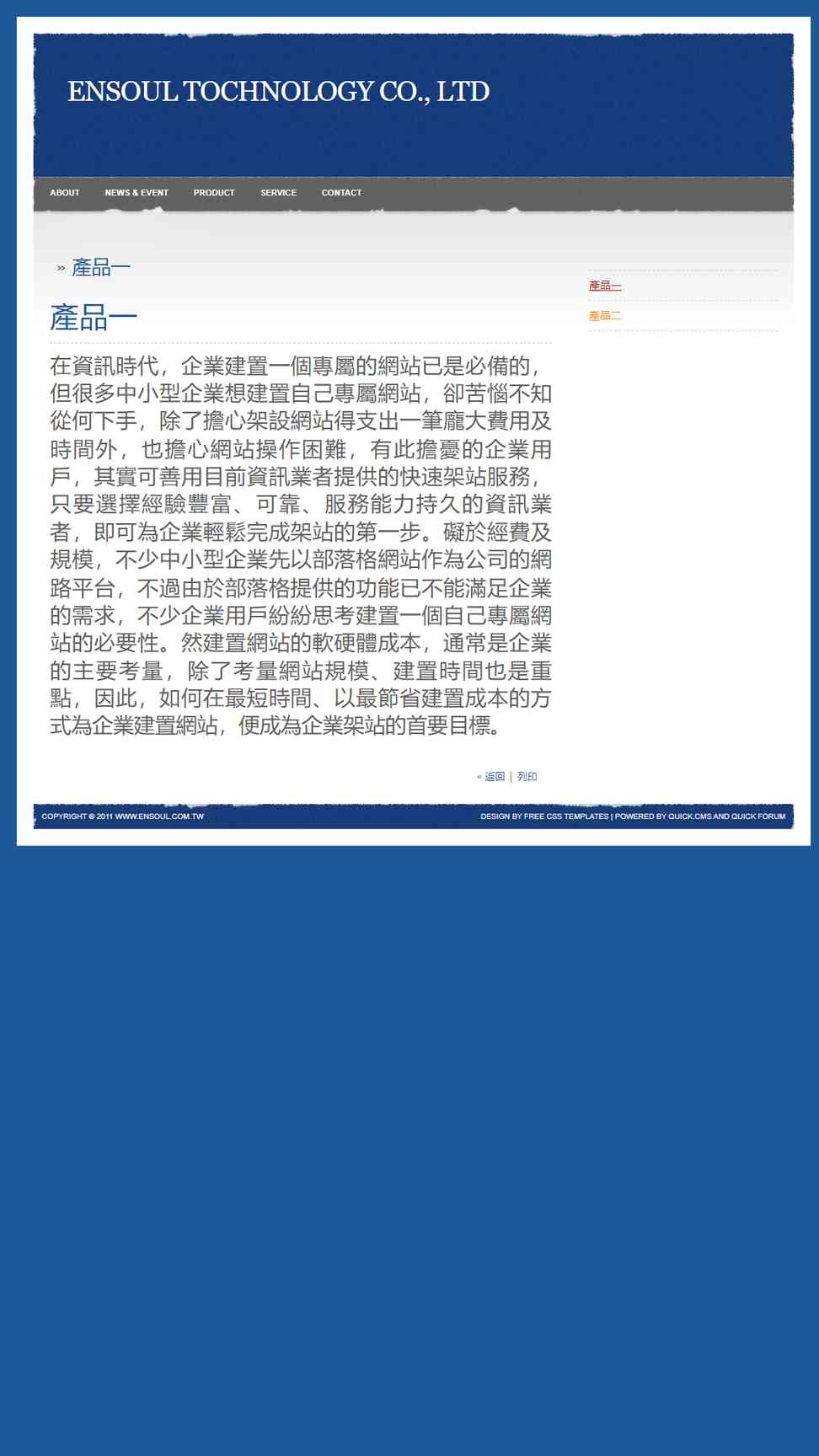 ENSOUL TOCHNOLOGY CO., LTD

ABOUT NEWS & EVENT PRODUCT SERVICE CONTACT

» 產品一

產品一

在資訊時代，企業建置一個專屬的網站已是必備的，但很多中小型企業想建置自己專屬網站，卻苦惱不知從何下手，除了擔心架設網站得支出一筆龐大費用及時間外，也擔心網站操作困難，有此擔憂的企業用戶，其實可善用目前資訊業者提供的快速架站服務，只要選擇經驗豐富、可靠、服務能力持久的資訊業者，即可為企業輕鬆完成架站的第一步。礙於經費及規模，不少中小型企業先以部落格網站作為公司的網路平台，不過由於部落格提供的功能已不能滿足企業的需求，不少企業用戶紛紛思考建置一個自己專屬網站的必要性。然建置網站的軟硬體成本，通常是企業的主要考量，除了考量網站規模、建置時間也是重點，因此，如何在最短時間、以最節省建置成本的方式為企業建置網站，便成為企業架站的首要目標。

« 返回 | 列印

產品一

產品二

COPYRIGHT © 2011 WWW.ENSOUL.COM.TW

DESIGN BY FREE CSS TEMPLATES | POWERED BY QUICK.CMS AND QUICK FORUM